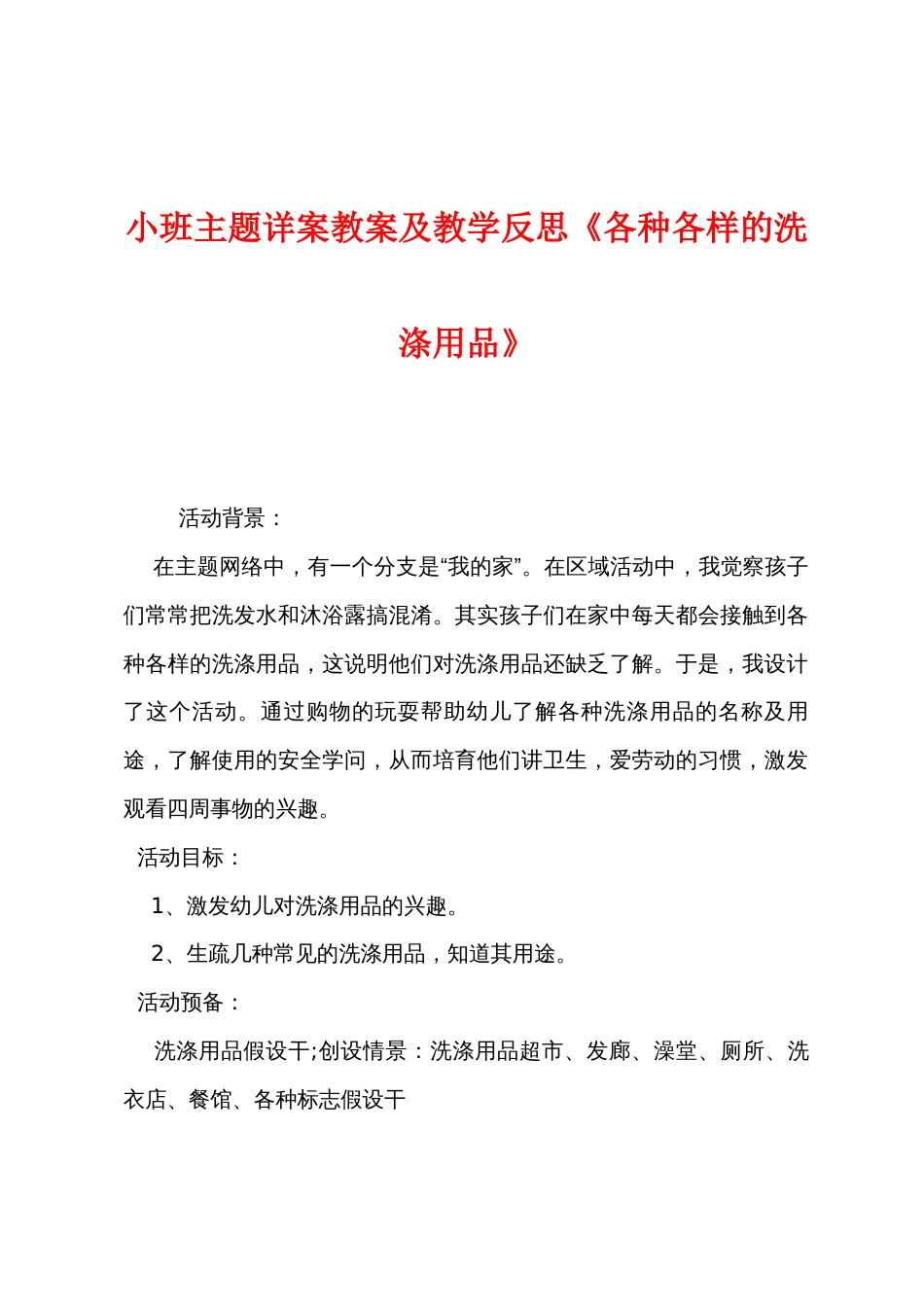 小班主题详案教案及教学反思《各种各样的洗涤用品》

活动背景：

在主题网络中，有一个分支是“我的家”。在区域活动中，我觉察孩子们常常把洗发水和沐浴露搞混淆。其实孩子们在家中每天都会接触到各种各样的洗涤用品，这说明他们对洗涤用品还缺乏了解。于是，我设计了这个活动。通过购物的玩耍帮助幼儿了解各种洗涤用品的名称及用途，了解使用的安全学问，从而培育他们讲卫生，爱劳动的习惯，激发观看四周事物的兴趣。

活动目标：

1、激发幼儿对洗涤用品的兴趣。

2、生疏几种常见的洗涤用品，知道其用途。

活动预备：

洗涤用品假设干;创设情景：洗涤用品超市、发廊、澡堂、厕所、洗衣店、餐馆、各种标志假设干